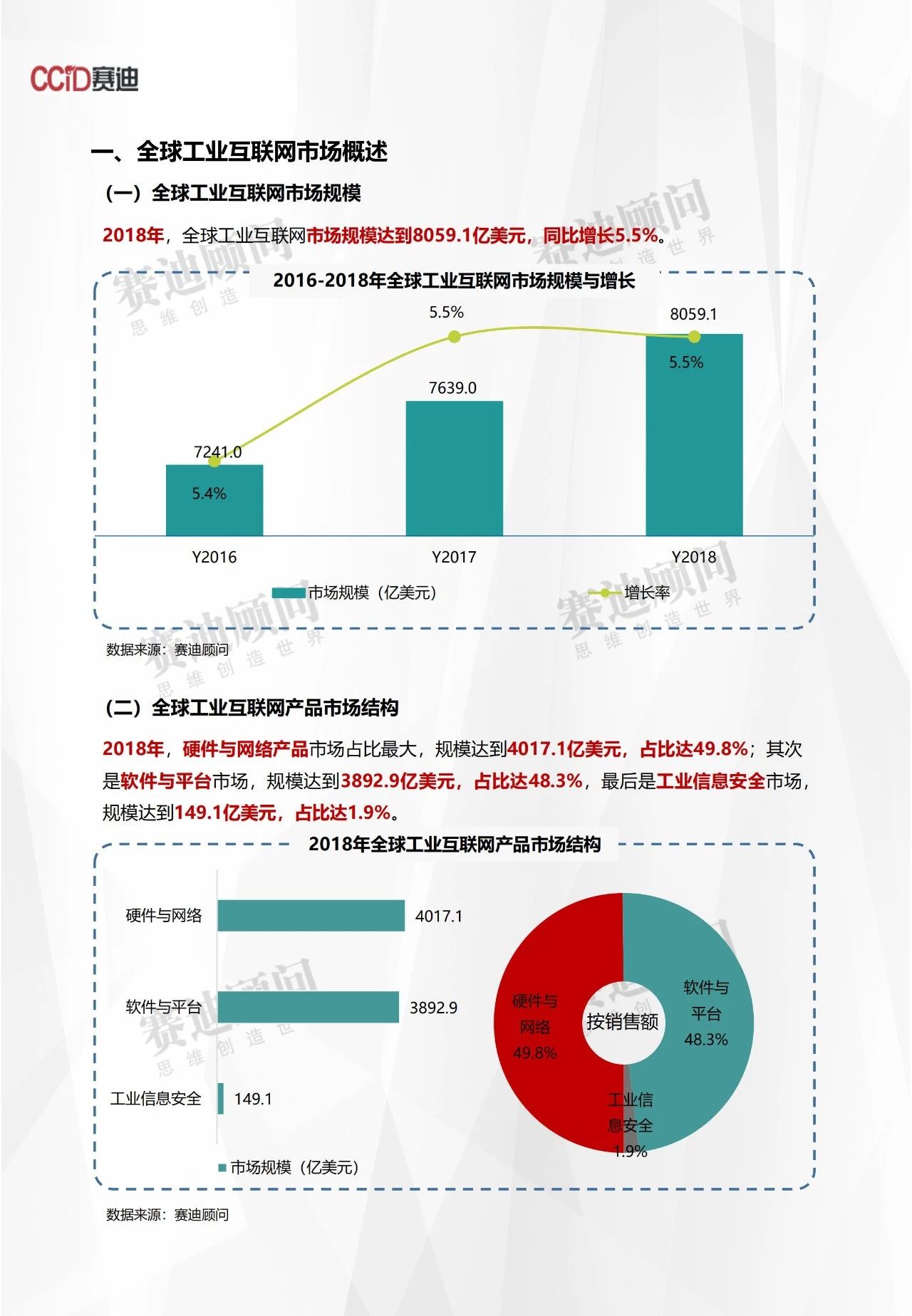 CCiD赛迪

一、全球工业互联网市场概述

（一）全球工业互联网市场规模

2018年，全球工业互联网市场规模达到8059.1亿美元，同比增长5.5%。

2016-2018年全球工业互联网市场规模与增长

5.5%
8059.1
5.5%
7639.0
7241.0
5.4%
Y2016
Y2017
Y2018
市场规模（亿美元）
增长率

数据来源：赛迪顾问

（二）全球工业互联网产品市场结构

2018年，硬件与网络产品市场占比最大，规模达到4017.1亿美元，占比达49.8%；其次是软件与平台市场，规模达到3892.9亿美元，占比达48.3%，最后是工业信息安全市场，规模达到149.1亿美元，占比达1.9%。

2018年全球工业互联网产品市场结构

硬件与网络
4017.1
软件与平台
3892.9
工业信息安全
149.1
市场规模（亿美元）

硬件与网络 49.8%
按销售额
软件与平台 48.3%
工业信息安全 1.9%

数据来源：赛迪顾问

赛迪顾问 思维创造世界